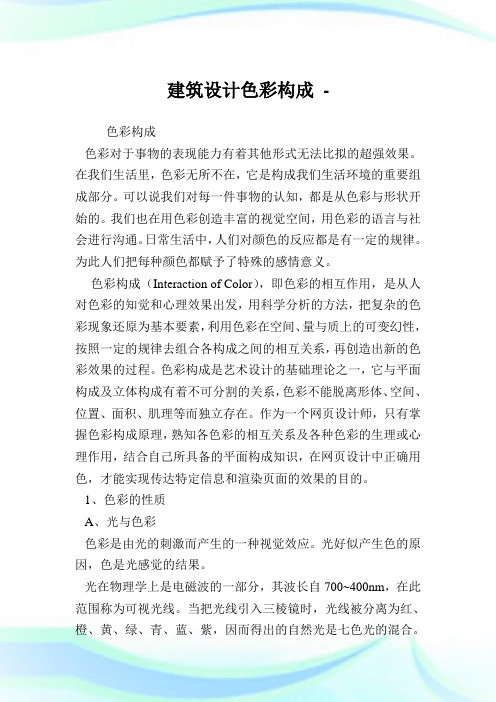 建筑设计色彩构成 -

色彩构成

色彩对于事物的表现能力有着其他形式无法比拟的超强效果。在我们生活里，色彩无所不在，它是构成我们生活环境的重要组成部分。可以说我们对每一件事物的认知，都是从色彩与形状开始的。我们也在用色彩创造丰富的视觉空间，用色彩的语言与社会进行沟通。日常生活中，人们对颜色的反应都是有一定的规律。为此人们把每种颜色都赋予了特殊的感情意义。

色彩构成（Interaction of Color），即色彩的相互作用，是从人对色彩的知觉和心理效果出发，用科学分析的方法，把复杂的色彩现象还原为基本要素，利用色彩在空间、量与质上的可变幻性，按照一定的规律去组合各构成之间的相互关系，再创造出新的色彩效果的过程。色彩构成是艺术设计的基础理论之一，它与平面构成及立体构成有着不可分割的关系，色彩不能脱离形体、空间、位置、面积、肌理等而独立存在。作为一个网页设计师，只有掌握色彩构成原理，熟知各色彩的相互关系及各种色彩的生理或心理作用，结合自己所具备的平面构成知识，在网页设计中正确用色，才能实现传达特定信息和渲染页面的效果的目的。

1、色彩的性质

A、光与色彩

色彩是由光的刺激而产生的一种视觉效应。光好似产生色的原因，色是光感觉的结果。

光在物理学上是电磁波的一部分，其波长自 700~400nm，在此范围称为可视光线。当把光线引入三棱镜时，光线被分离为红、橙、黄、绿、青、蓝、紫，因而得出的自然光是七色光的混合。